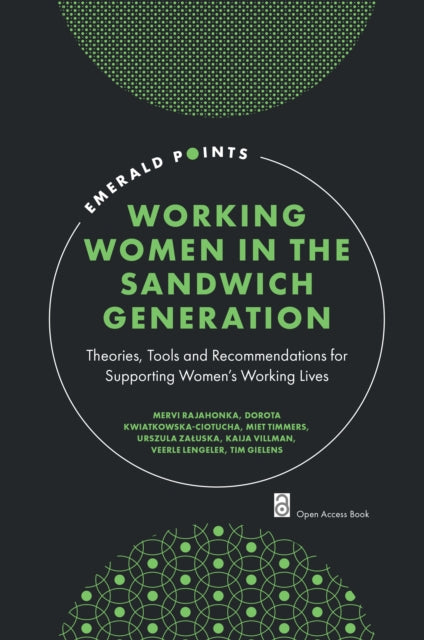 EMERALD POINTS

WORKING WOMEN IN THE SANDWICH GENERATION

Theories, Tools and Recommendations for Supporting Women's Working Lives

MERVI RAJAHONKA, DOROTA KWIATKOWSKA-CIOTUCHA, MIET TIMMERS, URSZULA ZAŁUSKA, KAIJA VILLMAN, VEERLE LENGELER, TIM GIELENS

Open Access Book